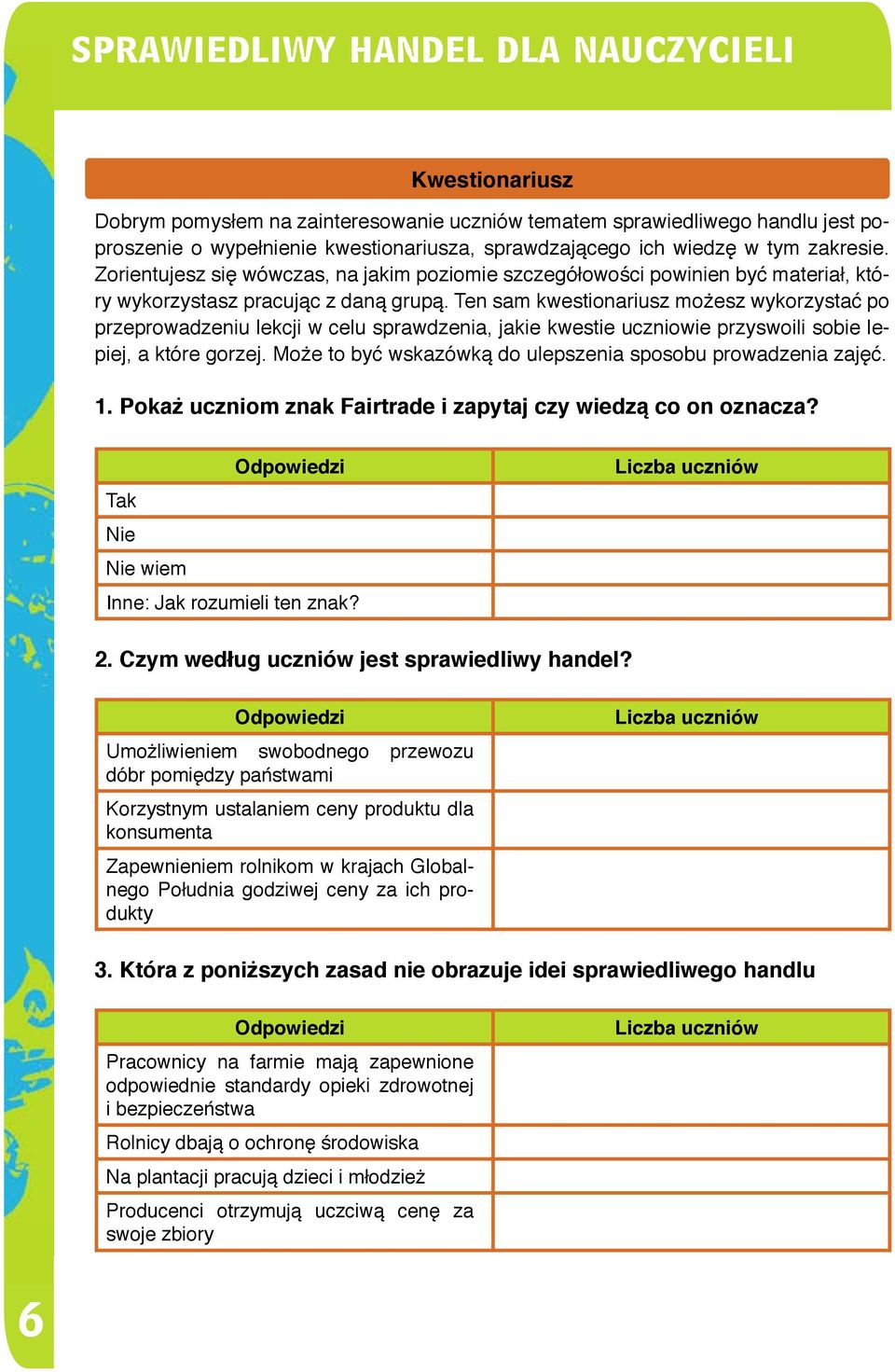 SPRAWIEDLIWY HANDEL DLA NAUCZYCIELI

Kwestionariusz

Dobrym pomysłem na zainteresowanie uczniów tematem sprawiedliwego handlu jest poproszenie o wypełnienie kwestionariusza, sprawdzającego ich wiedzę w tym zakresie. Zorientujesz się wówczas, na jakim poziomie szczegółowości powinien być materiał, który wykorzystasz pracując z daną grupą. Ten sam kwestionariusz możesz wykorzystać po przeprowadzeniu lekcji w celu sprawdzenia, jakie kwestie uczniowie przyswoili sobie lepiej, a które gorzej. Może to być wskazówką do ulepszenia sposobu prowadzenia zajęć.

1. Pokaż uczniom znak Fairtrade i zapytaj czy wiedzą co on oznacza?

| Odpowiedzi | Liczba uczniów |
|---|---|
| Tak | |
| Nie | |
| Nie wiem | |
| Inne: Jak rozumieli ten znak? | |

2. Czym według uczniów jest sprawiedliwy handel?

| Odpowiedzi | Liczba uczniów |
|---|---|
| Umożliwieniem swobodnego przewozu dóbr pomiędzy państwami | |
| Korzystnym ustalaniem ceny produktu dla konsumenta | |
| Zapewnieniem rolnikom w krajach Globalnego Południa godziwej ceny za ich produkty | |

3. Która z poniższych zasad nie obrazuje idei sprawiedliwego handlu

| Odpowiedzi | Liczba uczniów |
|---|---|
| Pracownicy na farmie mają zapewnione odpowiednie standardy opieki zdrowotnej i bezpieczeństwa | |
| Rolnicy dbają o ochronę środowiska | |
| Na plantacji pracują dzieci i młodzież | |
| Producenci otrzymują uczciwą cenę za swoje zbiory | |

6